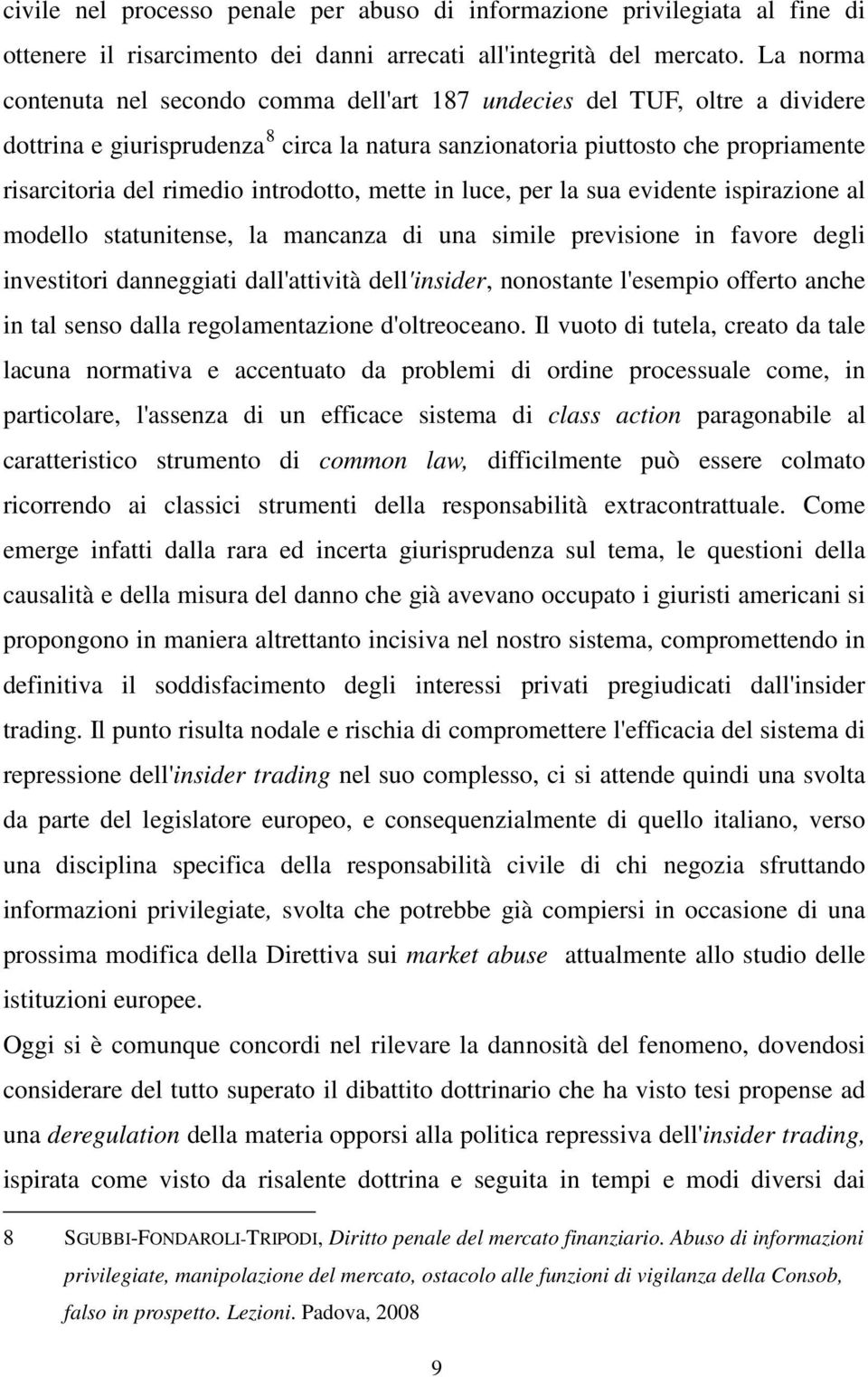 civile nel processo penale per abuso di informazione privilegiata al fine di ottenere il risarcimento dei danni arrecati all'integrità del mercato. La norma contenuta nel secondo comma dell'art 187 undecies del TUF, oltre a dividere dottrina e giurisprudenza$^8$ circa la natura sanzionatoria piuttosto che propriamente risarcitoria del rimedio introdotto, mette in luce, per la sua evidente ispirazione al modello statunitense, la mancanza di una simile previsione in favore degli investitori danneggiati dall'attività dell'insider, nonostante l'esempio offerto anche in tal senso dalla regolamentazione d'oltreoceano. Il vuoto di tutela, creato da tale lacuna normativa e accentuato da problemi di ordine processuale come, in particolare, l'assenza di un efficace sistema di class action paragonabile al caratteristico strumento di common law, difficilmente può essere colmato ricorrendo ai classici strumenti della responsabilità extracontrattuale. Come emerge infatti dalla rara ed incerta giurisprudenza sul tema, le questioni della causalità e della misura del danno che già avevano occupato i giuristi americani si propongono in maniera altrettanto incisiva nel nostro sistema, compromettendo in definitiva il soddisfacimento degli interessi privati pregiudicati dall'insider trading. Il punto risulta nodale e rischia di compromettere l'efficacia del sistema di repressione dell'insider trading nel suo complesso, ci si attende quindi una svolta da parte del legislatore europeo, e consequenzialmente di quello italiano, verso una disciplina specifica della responsabilità civile di chi negozia sfruttando informazioni privilegiate, svolta che potrebbe già compiersi in occasione di una prossima modifica della Direttiva sui market abuse attualmente allo studio delle istituzioni europee.
Oggi si è comunque concordi nel rilevare la dannosità del fenomeno, dovendosi considerare del tutto superato il dibattito dottrinario che ha visto tesi propense ad una deregulation della materia opporsi alla politica repressiva dell'insider trading, ispirata come visto da risalente dottrina e seguita in tempi e modi diversi dai

8 SGUBBI-FONDAROLI-TRIPODI, Diritto penale del mercato finanziario. Abuso di informazioni privilegiate, manipolazione del mercato, ostacolo alle funzioni di vigilanza della Consob, falso in prospetto. Lezioni. Padova, 2008

9